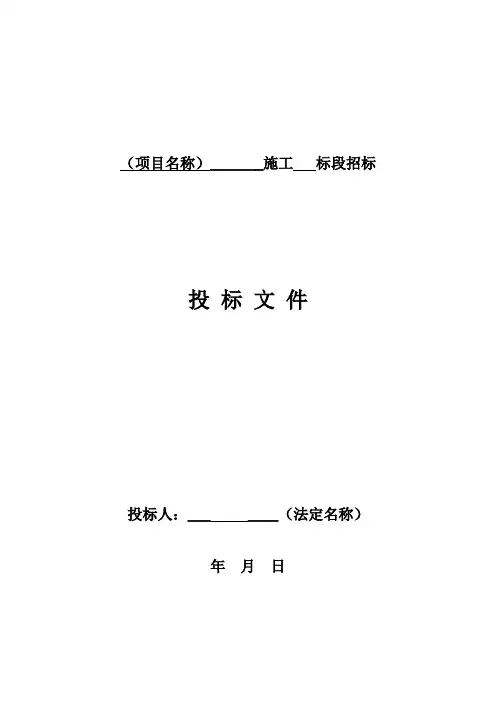 （项目名称）____施工____标段招标

投 标 文 件

投标人：____（法定名称）

年 月 日